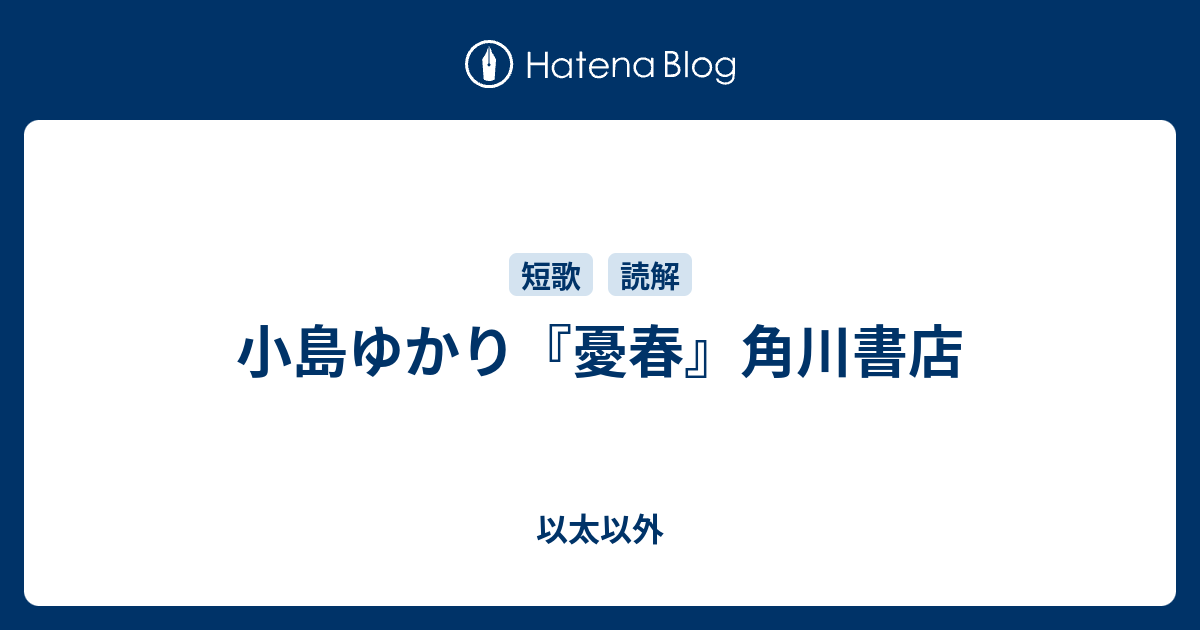 Hatena Blog

短歌 読解

小島ゆかり『憂春』角川書店

以太以外